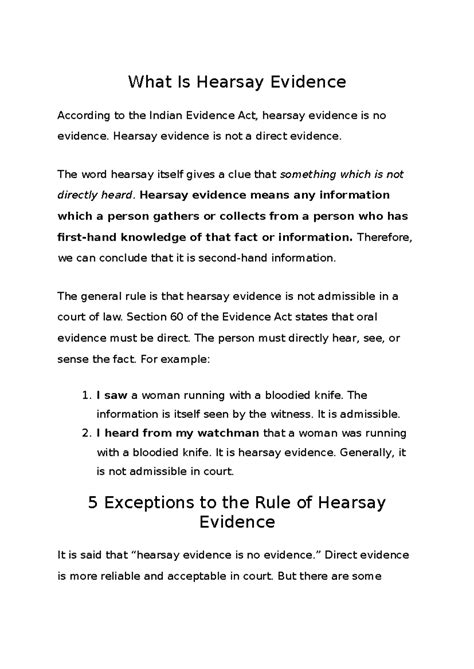 What Is Hearsay Evidence

According to the Indian Evidence Act, hearsay evidence is no evidence. Hearsay evidence is not a direct evidence.

The word hearsay itself gives a clue that something which is not directly heard. Hearsay evidence means any information which a person gathers or collects from a person who has first-hand knowledge of that fact or information. Therefore, we can conclude that it is second-hand information.

The general rule is that hearsay evidence is not admissible in a court of law. Section 60 of the Evidence Act states that oral evidence must be direct. The person must directly hear, see, or sense the fact. For example:

1. I saw a woman running with a bloodied knife. The information is itself seen by the witness. It is admissible.
2. I heard from my watchman that a woman was running with a bloodied knife. It is hearsay evidence. Generally, it is not admissible in court.

5 Exceptions to the Rule of Hearsay Evidence

It is said that “hearsay evidence is no evidence.” Direct evidence is more reliable and acceptable in court. But there are some